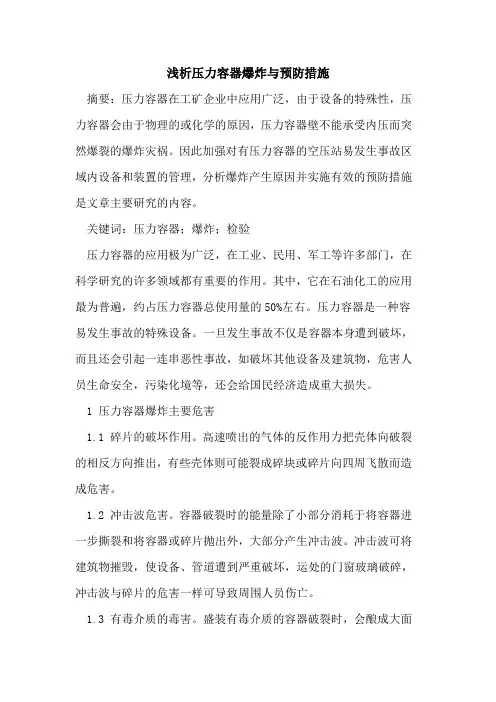 浅析压力容器爆炸与预防措施

摘要：压力容器在工矿企业中应用广泛，由于设备的特殊性，压力容器会由于物理的或化学的原因，压力容器壁不能承受内压而突然爆裂的爆炸灾祸。因此加强对有压力容器的空压站易发生事故区域内设备和装置的管理，分析爆炸产生原因并实施有效的预防措施是文章主要研究的内容。

关键词：压力容器；爆炸；检验

压力容器的应用极为广泛，在工业、民用、军工等许多部门，在科学研究的许多领域都有重要的作用。其中，它在石油化工的应用最为普遍，约占压力容器总使用量的50%左右。压力容器是一种容易发生事故的特殊设备。一旦发生事故不仅是容器本身遭到破坏，而且还会引起一连串恶性事故，如破坏其他设备及建筑物，危害人员生命安全，污染化境等，还会给国民经济造成重大损失。

1 压力容器爆炸主要危害

1.1 碎片的破坏作用。高速喷出的气体的反作用力把壳体向破裂的相反方向推出，有些壳体则可能裂成碎块或碎片向四周飞散而造成危害。

1.2 冲击波危害。容器破裂时的能量除了小部分消耗于将容器进一步撕裂和将容器或碎片抛出外，大部分产生冲击波。冲击波可将建筑物摧毁，使设备、管道遭到严重破坏，远处的门窗玻璃破碎，冲击波与碎片的危害一样可导致周围人员伤亡。

1.3 有毒介质的毒害。盛装有毒介质的容器破裂时，会酿成大面